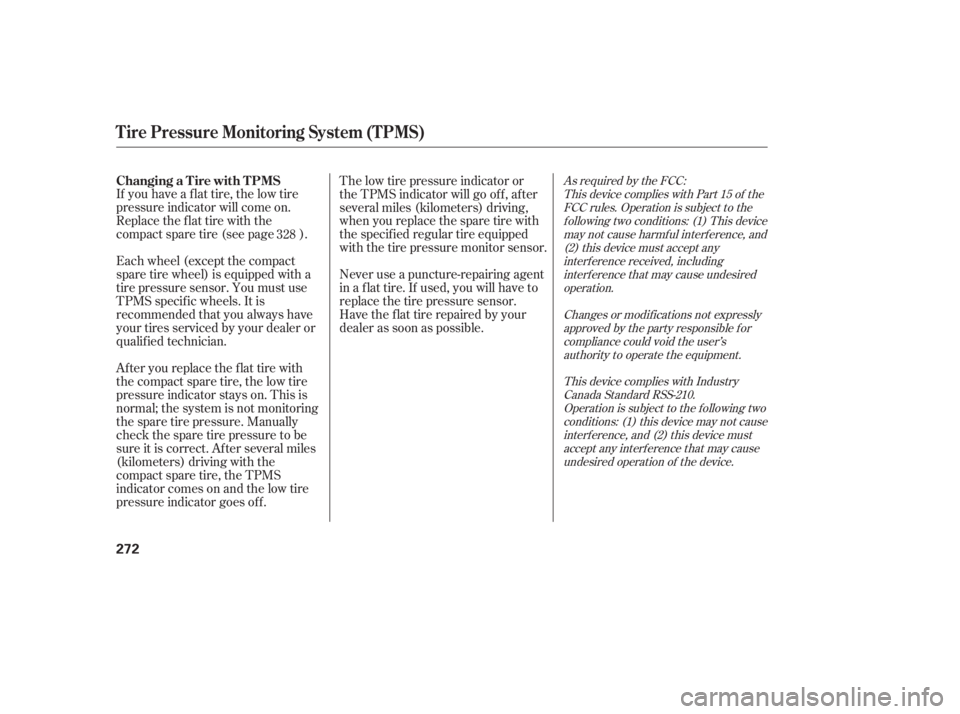 Tire Pressure Monitoring System (TPMS)

Changing a Tire with TPMS
If you have a flat tire, the low tire pressure indicator will come on. Replace the flat tire with the compact spare tire (see page 328 ).

Each wheel (except the compact spare tire wheel) is equipped with a tire pressure sensor. You must use TPMS specific wheels. It is recommended that you always have your tires serviced by your dealer or qualified technician.

After you replace the flat tire with the compact spare tire, the low tire pressure indicator stays on. This is normal; the system is not monitoring the spare tire pressure. Manually check the spare tire pressure to be sure it is correct. After several miles (kilometers) driving with the compact spare tire, the TPMS indicator comes on and the low tire pressure indicator goes off.

The low tire pressure indicator or the TPMS indicator will go off, after several miles (kilometers) driving, when you replace the spare tire with the specified regular tire equipped with the tire pressure monitor sensor.

Never use a puncture-repairing agent in a flat tire. If used, you will have to replace the tire pressure sensor. Have the flat tire repaired by your dealer as soon as possible.

As required by the FCC:
This device complies with Part 15 of the FCC rules. Operation is subject to the following two conditions: (1) This device may not cause harmful interference, and (2) this device must accept any interference received, including interference that may cause undesired operation.

Changes or modifications not expressly approved by the party responsible for compliance could void the user's authority to operate the equipment.

This device complies with Industry Canada Standard RSS-210.
Operation is subject to the following two conditions: (1) this device may not cause interference, and (2) this device must accept any interference that may cause undesired operation of the device.

272

carmanualsonline.info